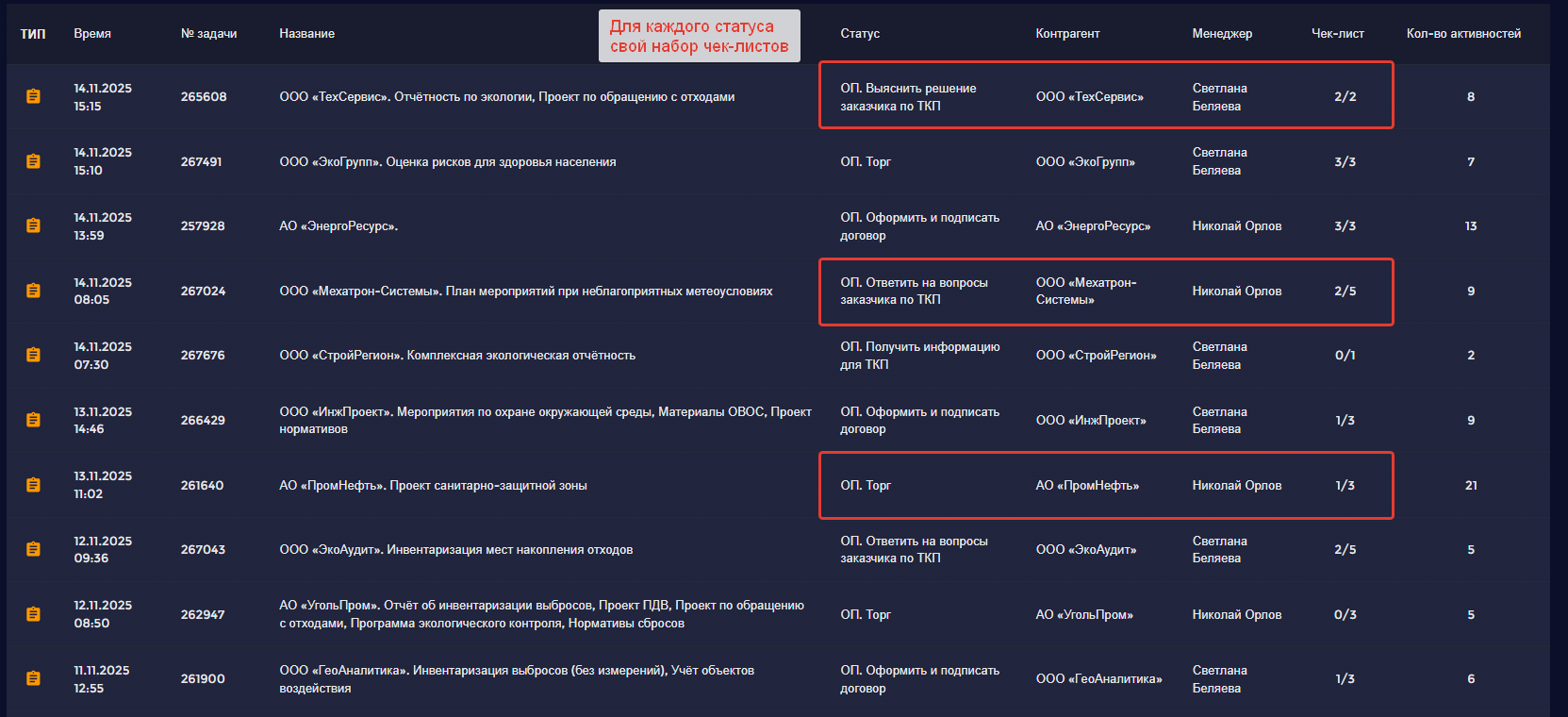 Для каждого статуса свой набор чек-листов

| ТИП | Время | № задачи | Название | Статус | Контрагент | Менеджер | Чек-лист | Кол-во активностей |
|---|---|---|---|---|---|---|---|---|
| | 14.11.2025 15:15 | 265608 | ООО «ТехСервис». Отчётность по экологии, Проект по обращению с отходами | ОП. Выяснить решение заказчика по ТКП | ООО «ТехСервис» | Светлана Беляева | 2/2 | 8 |
| | 14.11.2025 15:10 | 267491 | ООО «ЭкоГрупп». Оценка рисков для здоровья населения | ОП. Торг | ООО «ЭкоГрупп» | Светлана Беляева | 3/3 | 7 |
| | 14.11.2025 13:59 | 257928 | АО «ЭнергоРесурс». | ОП. Оформить и подписать договор | АО «ЭнергоРесурс» | Николай Орлов | 3/3 | 13 |
| | 14.11.2025 08:05 | 267024 | ООО «Мехатрон-Системы». План мероприятий при неблагоприятных метеоусловиях | ОП. Ответить на вопросы заказчика по ТКП | ООО «Мехатрон-Системы» | Николай Орлов | 2/5 | 9 |
| | 14.11.2025 07:30 | 267676 | ООО «СтройРегион». Комплексная экологическая отчётность | ОП. Получить информацию для ТКП | ООО «СтройРегион» | Светлана Беляева | 0/1 | 2 |
| | 13.11.2025 14:46 | 266429 | ООО «ИнжПроект». Мероприятия по охране окружающей среды, Материалы ОВОС, Проект нормативов | ОП. Оформить и подписать договор | ООО «ИнжПроект» | Светлана Беляева | 1/3 | 9 |
| | 13.11.2025 11:02 | 261640 | АО «ПромНефть». Проект санитарно-защитной зоны | ОП. Торг | АО «ПромНефть» | Николай Орлов | 1/3 | 21 |
| | 12.11.2025 09:36 | 267043 | ООО «ЭкоАудит». Инвентаризация мест накопления отходов | ОП. Ответить на вопросы заказчика по ТКП | ООО «ЭкоАудит» | Светлана Беляева | 2/5 | 5 |
| | 12.11.2025 08:50 | 262947 | АО «УгольПром». Отчёт об инвентаризации выбросов, Проект ПДВ, Проект по обращению с отходами, Программа экологического контроля, Нормативы сбросов | ОП. Торг | АО «УгольПром» | Николай Орлов | 0/3 | 5 |
| | 11.11.2025 12:55 | 261900 | ООО «ГеоАналитика». Инвентаризация выбросов (без измерений), Учёт объектов воздействия | ОП. Оформить и подписать договор | ООО «ГеоАналитика» | Светлана Беляева | 1/3 | 6 |